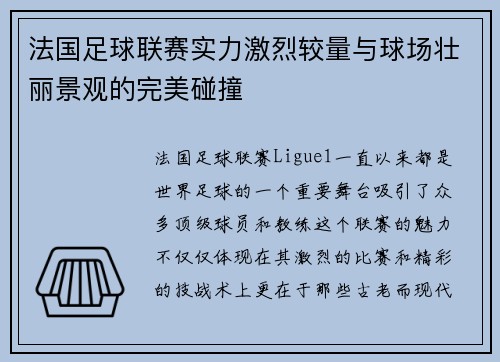 法国足球联赛实力激烈较量与球场壮丽景观的完美碰撞

法国足球联赛Ligue1一直以来都是世界足球的一个重要舞台吸引了众多顶级球员和教练这个联赛的魅力不仅仅体现在其激烈的比赛和精彩的技战术上更在于那些古老而现代